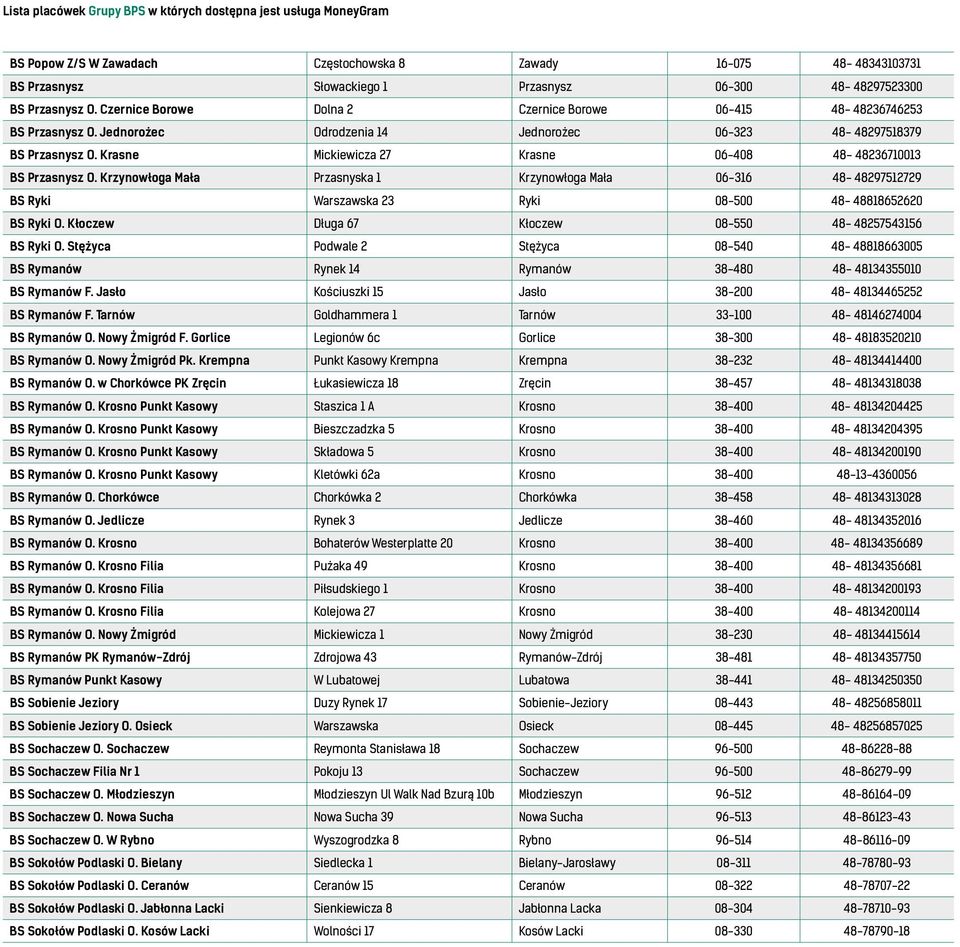 Lista placówek Grupy BPS w których dostępna jest usługa MoneyGram

| | | | | |
|---|---|---|---|---|
| BS Popow Z/S W Zawadach | Częstochowska 8 | Zawady | 16-075 | 48- 48343103731 |
| BS Przasnysz | Słowackiego 1 | Przasnysz | 06-300 | 48- 48297523300 |
| BS Przasnysz O. Czernice Borowe | Dolna 2 | Czernice Borowe | 06-415 | 48- 48236746253 |
| BS Przasnysz O. Jednorożec | Odrodzenia 14 | Jednorożec | 06-323 | 48- 48297518379 |
| BS Przasnysz O. Krasne | Mickiewicza 27 | Krasne | 06-408 | 48- 48236710013 |
| BS Przasnysz O. Krzynowłoga Mała | Przasnyska 1 | Krzynowłoga Mała | 06-316 | 48- 48297512729 |
| BS Ryki | Warszawska 23 | Ryki | 08-500 | 48- 48818652620 |
| BS Ryki O. Kłoczew | Długa 67 | Kłoczew | 08-550 | 48- 48257543156 |
| BS Ryki O. Stężyca | Podwale 2 | Stężyca | 08-540 | 48- 48818663005 |
| BS Rymanów | Rynek 14 | Rymanów | 38-480 | 48- 48134355010 |
| BS Rymanów F. Jasło | Kościuszki 15 | Jasło | 38-200 | 48- 48134465252 |
| BS Rymanów F. Tarnów | Goldhammera 1 | Tarnów | 33-100 | 48- 48146274004 |
| BS Rymanów O. Nowy Żmigród F. Gorlice | Legionów 6c | Gorlice | 38-300 | 48- 48183520210 |
| BS Rymanów O. Nowy Żmigród Pk. Krempna | Punkt Kasowy Krempna | Krempna | 38-232 | 48- 48134414400 |
| BS Rymanów O. w Chorkówce PK Zręcin | Łukasiewicza 18 | Zręcin | 38-457 | 48- 48134318038 |
| BS Rymanów O. Krosno Punkt Kasowy | Staszica 1 A | Krosno | 38-400 | 48- 48134204425 |
| BS Rymanów O. Krosno Punkt Kasowy | Bieszczadzka 5 | Krosno | 38-400 | 48- 48134204395 |
| BS Rymanów O. Krosno Punkt Kasowy | Składowa 5 | Krosno | 38-400 | 48- 48134200190 |
| BS Rymanów O. Krosno Punkt Kasowy | Kletówki 62a | Krosno | 38-400 | 48-13-4360056 |
| BS Rymanów O. Chorkówce | Chorkówka 2 | Chorkówka | 38-458 | 48- 48134313028 |
| BS Rymanów O. Jedlicze | Rynek 3 | Jedlicze | 38-460 | 48- 48134352016 |
| BS Rymanów O. Krosno | Bohaterów Westerplatte 20 | Krosno | 38-400 | 48- 48134356689 |
| BS Rymanów O. Krosno Filia | Pużaka 49 | Krosno | 38-400 | 48- 48134356681 |
| BS Rymanów O. Krosno Filia | Piłsudskiego 1 | Krosno | 38-400 | 48- 48134200193 |
| BS Rymanów O. Krosno Filia | Kolejowa 27 | Krosno | 38-400 | 48- 48134200114 |
| BS Rymanów O. Nowy Żmigród | Mickiewicza 1 | Nowy Żmigród | 38-230 | 48- 48134415614 |
| BS Rymanów PK Rymanów-Zdrój | Zdrojowa 43 | Rymanów-Zdrój | 38-481 | 48- 48134357750 |
| BS Rymanów Punkt Kasowy | W Lubatowej | Lubatowa | 38-441 | 48- 48134250350 |
| BS Sobienie Jeziory | Duzy Rynek 17 | Sobienie-Jeziory | 08-443 | 48- 48256858011 |
| BS Sobienie Jeziory O. Osieck | Warszawska | Osieck | 08-445 | 48- 48256857025 |
| BS Sochaczew O. Sochaczew | Reymonta Stanisława 18 | Sochaczew | 96-500 | 48-86228-88 |
| BS Sochaczew Filia Nr 1 | Pokoju 13 | Sochaczew | 96-500 | 48-86279-99 |
| BS Sochaczew O. Młodzieszyn | Młodzieszyn Ul Walk Nad Bzurą 10b | Młodzieszyn | 96-512 | 48-86164-09 |
| BS Sochaczew O. Nowa Sucha | Nowa Sucha 39 | Nowa Sucha | 96-513 | 48-86123-43 |
| BS Sochaczew O. W Rybno | Wyszogrodzka 8 | Rybno | 96-514 | 48-86116-09 |
| BS Sokołów Podlaski O. Bielany | Siedlecka 1 | Bielany-Jarosławy | 08-311 | 48-78780-93 |
| BS Sokołów Podlaski O. Ceranów | Ceranów 15 | Ceranów | 08-322 | 48-78707-22 |
| BS Sokołów Podlaski O. Jabłonna Lacki | Sienkiewicza 8 | Jabłonna Lacka | 08-304 | 48-78710-93 |
| BS Sokołów Podlaski O. Kosów Lacki | Wolności 17 | Kosów Lacki | 08-330 | 48-78790-18 |